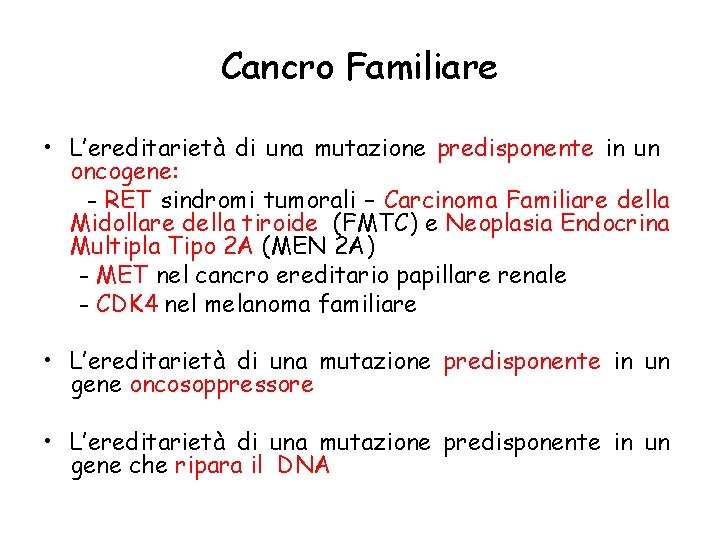 Cancro Familiare

• L'ereditarietà di una mutazione predisponente in un oncogene:
- RET sindromi tumorali – Carcinoma Familiare della Midollare della tiroide (FMTC) e Neoplasia Endocrina Multipla Tipo 2A (MEN 2A)
- MET nel cancro ereditario papillare renale
- CDK4 nel melanoma familiare

• L'ereditarietà di una mutazione predisponente in un gene oncosoppressore

• L'ereditarietà di una mutazione predisponente in un gene che ripara il DNA